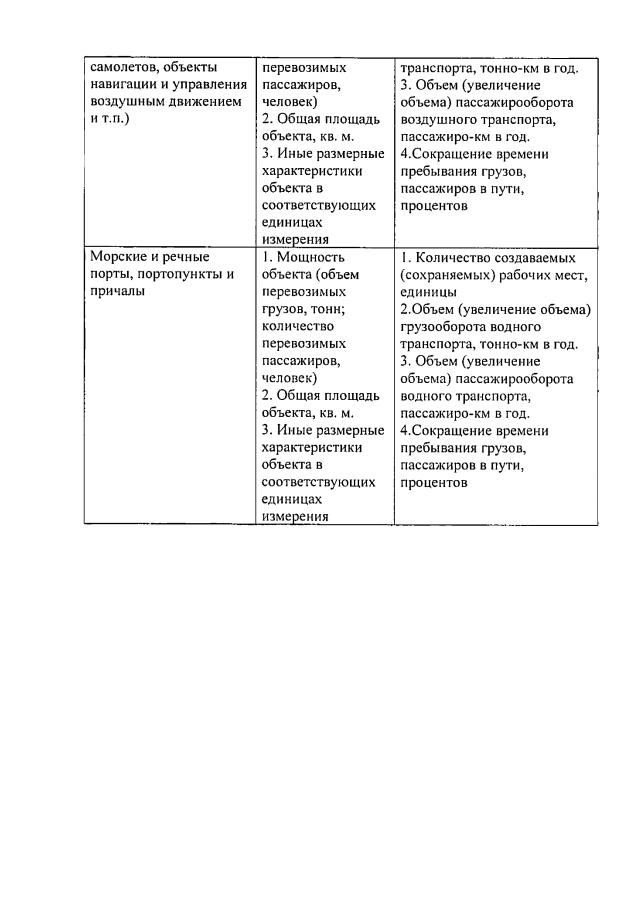 | | | |
|---|---|---|
| самолетов, объекты навигации и управления воздушным движением и т.п.) | перевозимых пассажиров, человек) 2. Общая площадь объекта, кв. м. 3. Иные размерные характеристики объекта в соответствующих единицах измерения | транспорта, тонно-км в год. 3. Объем (увеличение объема) пассажирооборота воздушного транспорта, пассажиро-км в год. 4.Сокращение времени пребывания грузов, пассажиров в пути, процентов |
| Морские и речные порты, портопункты и причалы | 1. Мощность объекта (объем перевозимых грузов, тонн; количество перевозимых пассажиров, человек) 2. Общая площадь объекта, кв. м. 3. Иные размерные характеристики объекта в соответствующих единицах измерения | 1. Количество создаваемых (сохраняемых) рабочих мест, единицы 2.Объем (увеличение объема) грузооборота водного транспорта, тонно-км в год. 3. Объем (увеличение объема) пассажирооборота водного транспорта, пассажиро-км в год. 4.Сокращение времени пребывания грузов, пассажиров в пути, процентов |